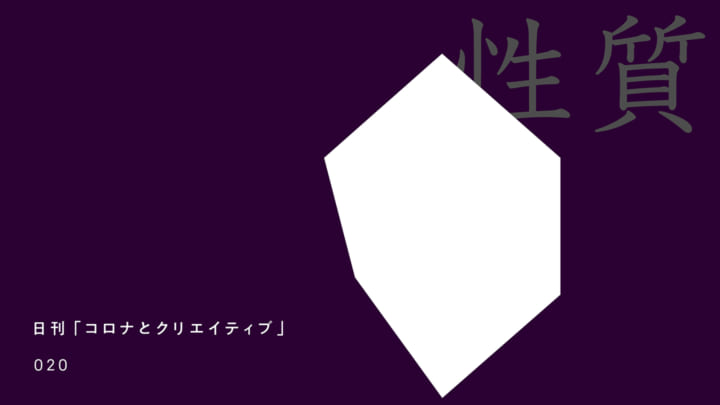 性質

日刊「コロナとクリエイティブ」

020